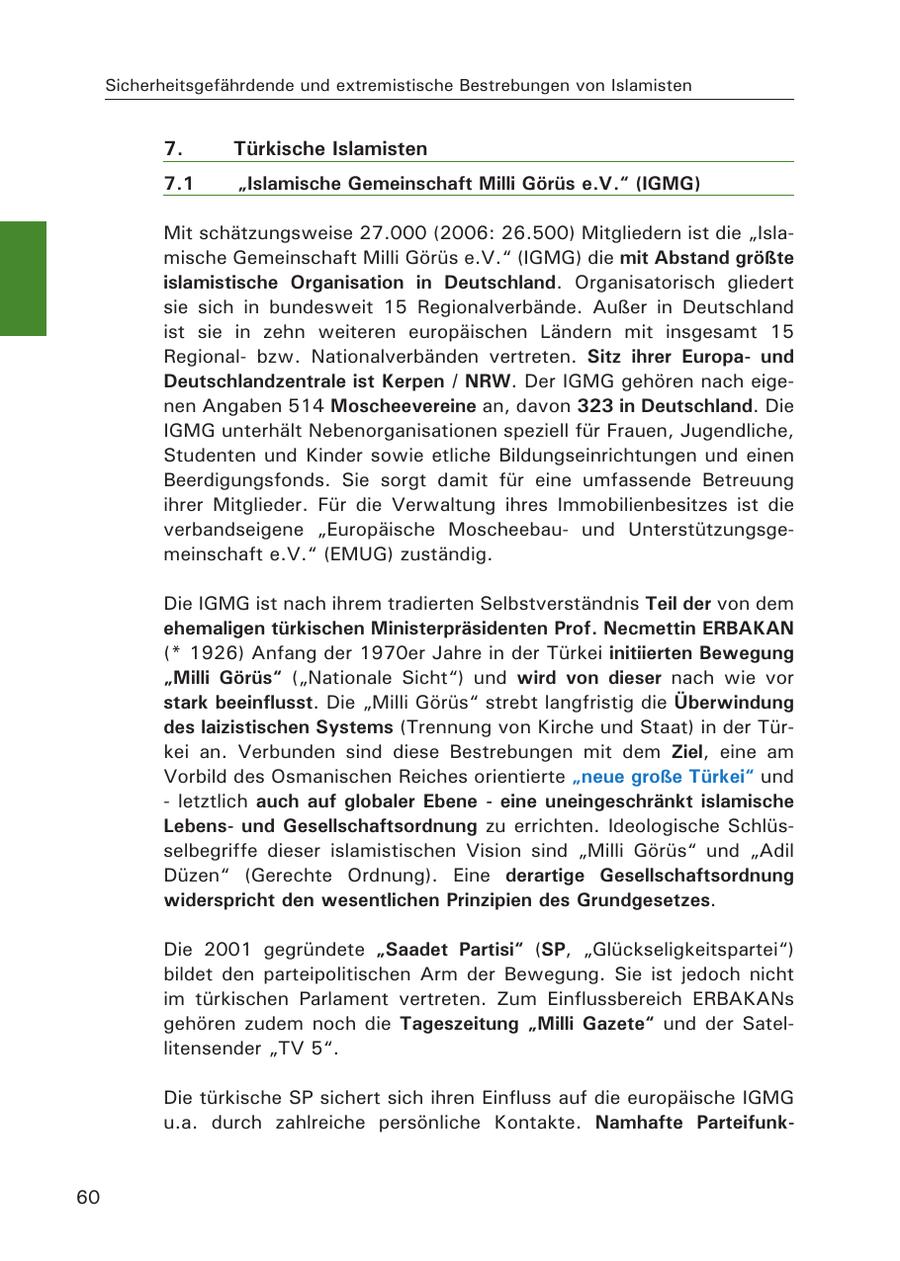 Sicherheitsgefährdende und extremistische Bestrebungen von Islamisten

7. Türkische Islamisten

7.1 „Islamische Gemeinschaft Milli Görüs e.V." (IGMG)

Mit schätzungsweise 27.000 (2006: 26.500) Mitgliedern ist die „Islamische Gemeinschaft Milli Görüs e.V." (IGMG) die mit Abstand größte islamistische Organisation in Deutschland. Organisatorisch gliedert sie sich in bundesweit 15 Regionalverbände. Außer in Deutschland ist sie in zehn weiteren europäischen Ländern mit insgesamt 15 Regional- bzw. Nationalverbänden vertreten. Sitz ihrer Europa- und Deutschlandzentrale ist Kerpen / NRW. Der IGMG gehören nach eigenen Angaben 514 Moscheevereine an, davon 323 in Deutschland. Die IGMG unterhält Nebenorganisationen speziell für Frauen, Jugendliche, Studenten und Kinder sowie etliche Bildungseinrichtungen und einen Beerdigungsfonds. Sie sorgt damit für eine umfassende Betreuung ihrer Mitglieder. Für die Verwaltung ihres Immobilienbesitzes ist die verbandseigene „Europäische Moscheebau- und Unterstützungsgemeinschaft e.V." (EMUG) zuständig.

Die IGMG ist nach ihrem tradierten Selbstverständnis Teil der von dem ehemaligen türkischen Ministerpräsidenten Prof. Necmettin ERBAKAN (* 1926) Anfang der 1970er Jahre in der Türkei initiierten Bewegung „Milli Görüs" („Nationale Sicht") und wird von dieser nach wie vor stark beeinflusst. Die „Milli Görüs" strebt langfristig die Überwindung des laizistischen Systems (Trennung von Kirche und Staat) in der Türkei an. Verbunden sind diese Bestrebungen mit dem Ziel, eine am Vorbild des Osmanischen Reiches orientierte „neue große Türkei" und - letztlich auch auf globaler Ebene - eine uneingeschränkt islamische Lebens- und Gesellschaftsordnung zu errichten. Ideologische Schlüsselbegriffe dieser islamistischen Vision sind „Milli Görüs" und „Adil Düzen" (Gerechte Ordnung). Eine derartige Gesellschaftsordnung widerspricht den wesentlichen Prinzipien des Grundgesetzes.

Die 2001 gegründete „Saadet Partisi" (SP, „Glückseligkeitspartei") bildet den parteipolitischen Arm der Bewegung. Sie ist jedoch nicht im türkischen Parlament vertreten. Zum Einflussbereich ERBAKANs gehören zudem noch die Tageszeitung „Milli Gazete" und der Satellitensender „TV 5".

Die türkische SP sichert sich ihren Einfluss auf die europäische IGMG u.a. durch zahlreiche persönliche Kontakte. Namhafte Parteifunk-

60